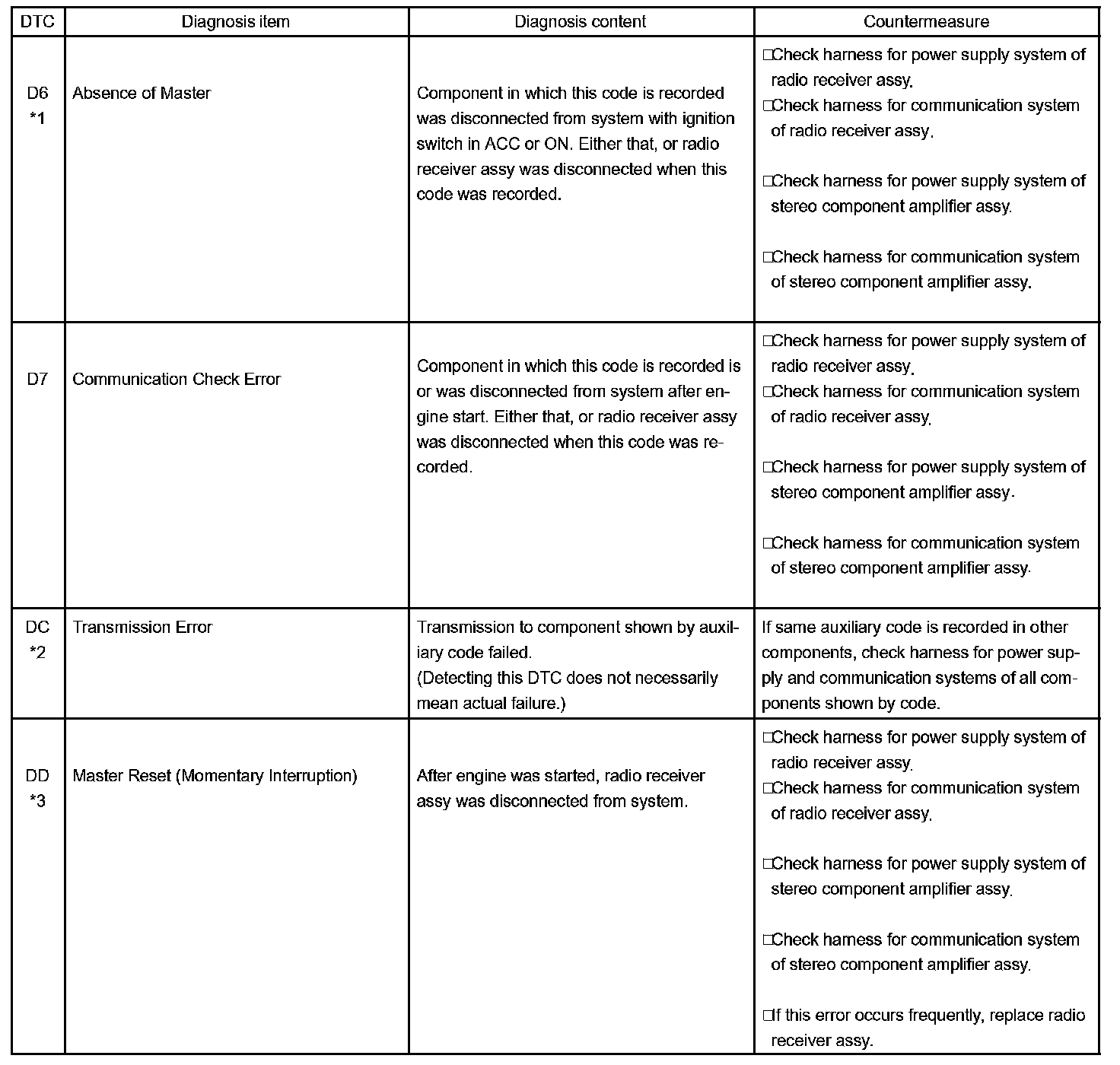 | DTC | Diagnosis item | Diagnosis content | Countermeasure |
|---|---|---|---|
| D6 *1 | Absence of Master | Component in which this code is recorded was disconnected from system with ignition switch in ACC or ON. Either that, or radio receiver assy was disconnected when this code was recorded. | □Check harness for power supply system of radio receiver assy. □Check harness for communication system of radio receiver assy. □Check harness for power supply system of stereo component amplifier assy. □Check harness for communication system of stereo component amplifier assy. |
| D7 | Communication Check Error | Component in which this code is recorded is or was disconnected from system after engine start. Either that, or radio receiver assy was disconnected when this code was recorded. | □Check harness for power supply system of radio receiver assy. □Check harness for communication system of radio receiver assy. □Check harness for power supply system of stereo component amplifier assy. □Check harness for communication system of stereo component amplifier assy. |
| DC *2 | Transmission Error | Transmission to component shown by auxiliary code failed. (Detecting this DTC does not necessarily mean actual failure.) | If same auxiliary code is recorded in other components, check harness for power supply and communication systems of all components shown by code. |
| DD *3 | Master Reset (Momentary Interruption) | After engine was started, radio receiver assy was disconnected from system. | □Check harness for power supply system of radio receiver assy. □Check harness for communication system of radio receiver assy. □Check harness for power supply system of stereo component amplifier assy. □Check harness for communication system of stereo component amplifier assy. □If this error occurs frequently, replace radio receiver assy. |